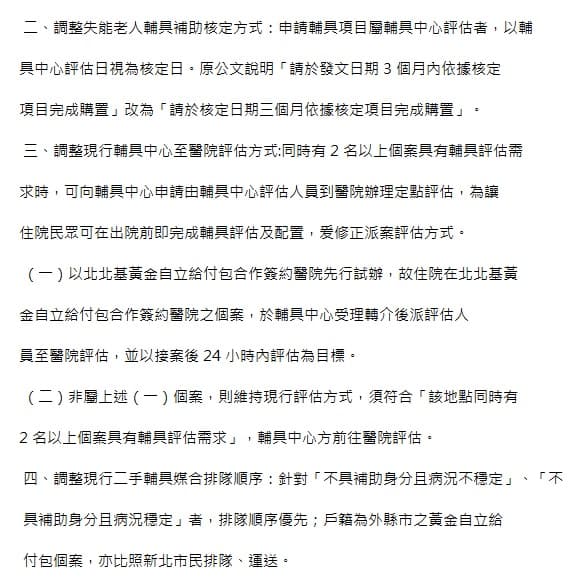 二、調整失能老人輔具補助核定方式：申請輔具項目屬輔具中心評估者，以輔具中心評估日視為核定日。原公文說明「請於發文日期 3 個月內依據核定項目完成購置」改為「請於核定日期三個月依據核定項目完成購置」。

三、調整現行輔具中心至醫院評估方式:同時有 2 名以上個案具有輔具評估需求時，可向輔具中心申請由輔具中心評估人員到醫院辦理定點評估，為讓住院民眾可在出院前即完成輔具評估及配置，爰修正派案評估方式。

（一）以北北基黃金自立給付包合作簽約醫院先行試辦，故住院在北北基黃金自立給付包合作簽約醫院之個案，於輔具中心受理轉介後派評估人員至醫院評估，並以接案後 24 小時內評估為目標。

（二）非屬上述（一）個案，則維持現行評估方式，須符合「該地點同時有 2 名以上個案具有輔具評估需求」，輔具中心方前往醫院評估。

四、調整現行二手輔具媒合排隊順序：針對「不具補助身分且病況不穩定」、「不具補助身分且病況穩定」者，排隊順序優先；戶籍為外縣市之黃金自立給付包個案，亦比照新北市民排隊、運送。